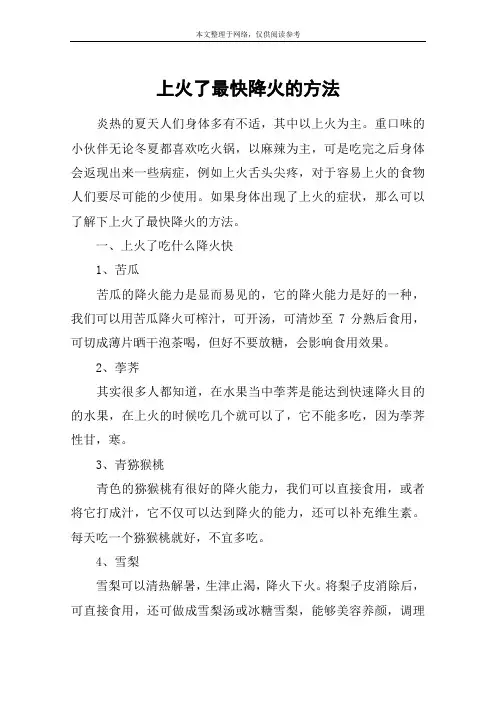 本文整理于网络，仅供阅读参考

上火了最快降火的方法

炎热的夏天人们身体多有不适，其中以上火为主。重口味的小伙伴无论冬夏都喜欢吃火锅，以麻辣为主，可是吃完之后身体会返现出来一些病症，例如上火舌头尖疼，对于容易上火的食物人们要尽可能的少使用。如果身体出现了上火的症状，那么可以了解下上火了最快降火的方法。

一、上火了吃什么降火快

1、苦瓜

苦瓜的降火能力是显而易见的，它的降火能力是好的一种，我们可以用苦瓜降火可榨汁，可开汤，可清炒至 7 分熟后食用，可切成薄片晒干泡茶喝，但好不要放糖，会影响食用效果。

2、荸荠

其实很多人都知道，在水果当中荸荠是能达到快速降火目的的水果，在上火的时候吃几个就可以了，它不能多吃，因为荸荠性甘，寒。

3、青猕猴桃

青色的猕猴桃有很好的降火能力，我们可以直接食用，或者将它打成汁，它不仅可以达到降火的能力，还可以补充维生素。每天吃一个猕猴桃就好，不宜多吃。

4、雪梨

雪梨可以清热解暑，生津止渴，降火下火。将梨子皮消除后，可直接食用，还可做成雪梨汤或冰糖雪梨，能够美容养颜，调理